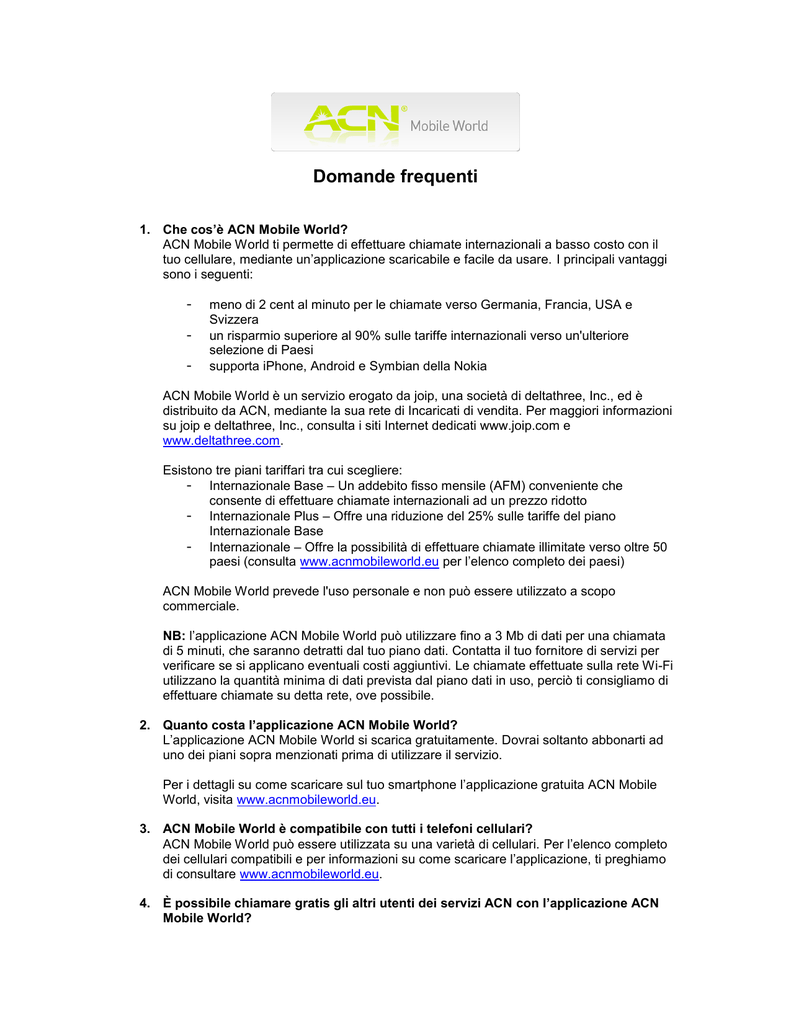 ACN® Mobile World

Domande frequenti

1. Che cos'è ACN Mobile World?
ACN Mobile World ti permette di effettuare chiamate internazionali a basso costo con il tuo cellulare, mediante un'applicazione scaricabile e facile da usare. I principali vantaggi sono i seguenti:

- meno di 2 cent al minuto per le chiamate verso Germania, Francia, USA e Svizzera
- un risparmio superiore al 90% sulle tariffe internazionali verso un'ulteriore selezione di Paesi
- supporta iPhone, Android e Symbian della Nokia

ACN Mobile World è un servizio erogato da joip, una società di deltathree, Inc., ed è distribuito da ACN, mediante la sua rete di Incaricati di vendita. Per maggiori informazioni su joip e deltathree, Inc., consulta i siti Internet dedicati www.joip.com e www.deltathree.com.

Esistono tre piani tariffari tra cui scegliere:
- Internazionale Base – Un addebito fisso mensile (AFM) conveniente che consente di effettuare chiamate internazionali ad un prezzo ridotto
- Internazionale Plus – Offre una riduzione del 25% sulle tariffe del piano Internazionale Base
- Internazionale – Offre la possibilità di effettuare chiamate illimitate verso oltre 50 paesi (consulta www.acnmobileworld.eu per l'elenco completo dei paesi)

ACN Mobile World prevede l'uso personale e non può essere utilizzato a scopo commerciale.

NB: l'applicazione ACN Mobile World può utilizzare fino a 3 Mb di dati per una chiamata di 5 minuti, che saranno detratti dal tuo piano dati. Contatta il tuo fornitore di servizi per verificare se si applicano eventuali costi aggiuntivi. Le chiamate effettuate sulla rete Wi-Fi utilizzano la quantità minima di dati prevista dal piano dati in uso, perciò ti consigliamo di effettuare chiamate su detta rete, ove possibile.

2. Quanto costa l'applicazione ACN Mobile World?
L'applicazione ACN Mobile World si scarica gratuitamente. Dovrai soltanto abbonarti ad uno dei piani sopra menzionati prima di utilizzare il servizio.

Per i dettagli su come scaricare sul tuo smartphone l'applicazione gratuita ACN Mobile World, visita www.acnmobileworld.eu.

3. ACN Mobile World è compatibile con tutti i telefoni cellulari?
ACN Mobile World può essere utilizzata su una varietà di cellulari. Per l'elenco completo dei cellulari compatibili e per informazioni su come scaricare l'applicazione, ti preghiamo di consultare www.acnmobileworld.eu.

4. È possibile chiamare gratis gli altri utenti dei servizi ACN con l'applicazione ACN Mobile World?